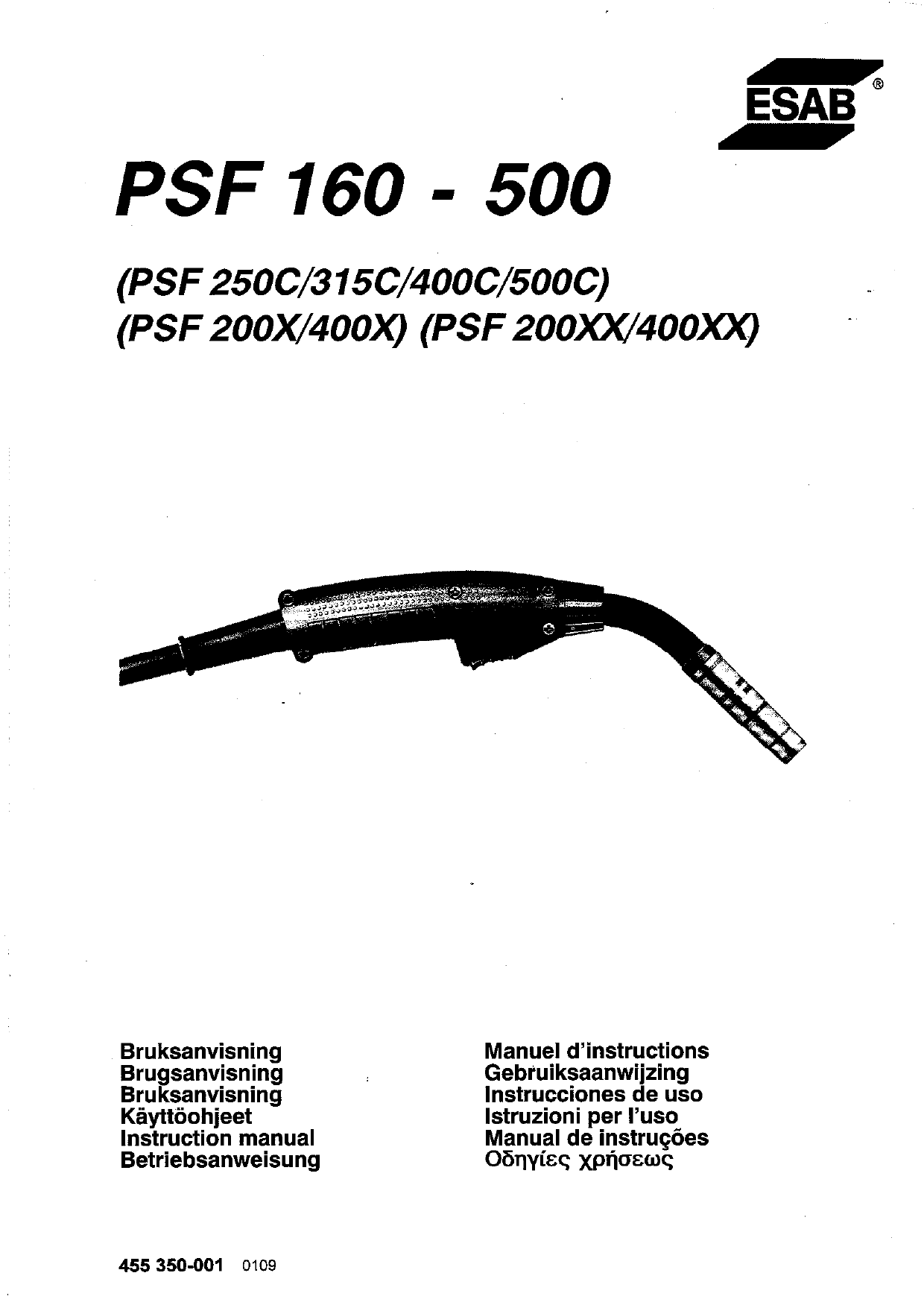 ESAB®

PSF 160 - 500

(PSF 250C/315C/400C/500C)
(PSF 200X/400X) (PSF 200XX/400XX)

Bruksanvisning
Brugsanvisning
Bruksanvisning
Käyttöohjeet
Instruction manual
Betriebsanweisung

Manuel d'instructions
Gebruiksaanwijzing
Instrucciones de uso
Istruzioni per l'uso
Manual de instruções
Οδηγίες χρήσεως

455 350-001 0109